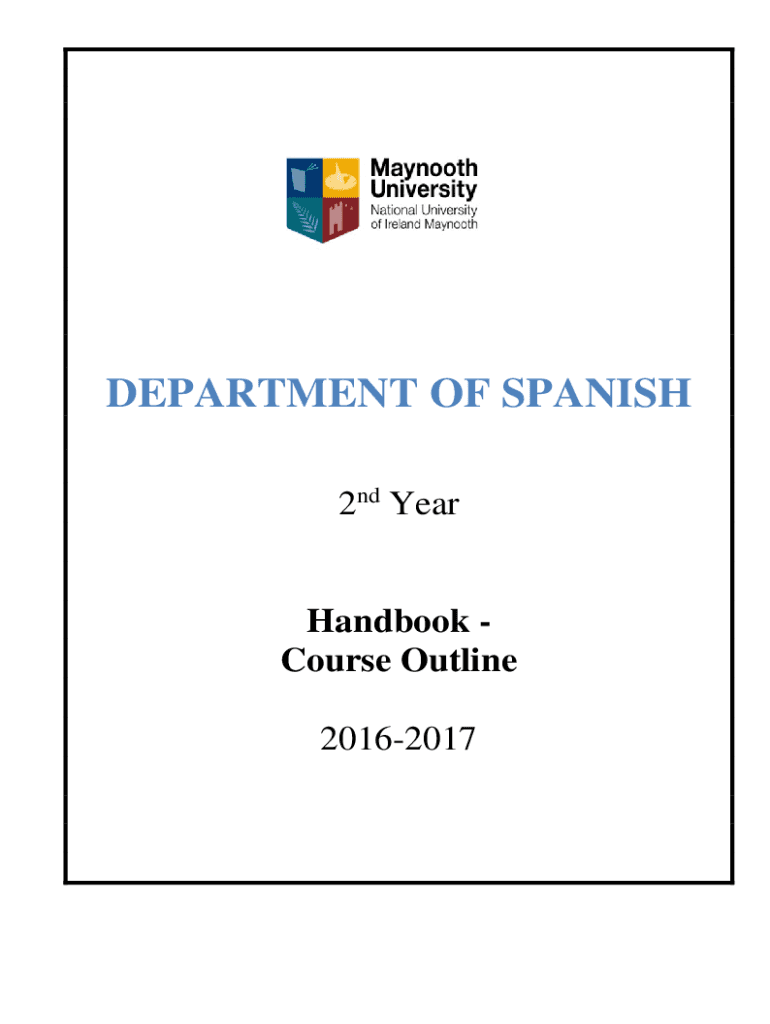 Maynooth
University
National University
of Ireland Maynooth

DEPARTMENT OF SPANISH

2nd Year

Handbook -
Course Outline

2016-2017